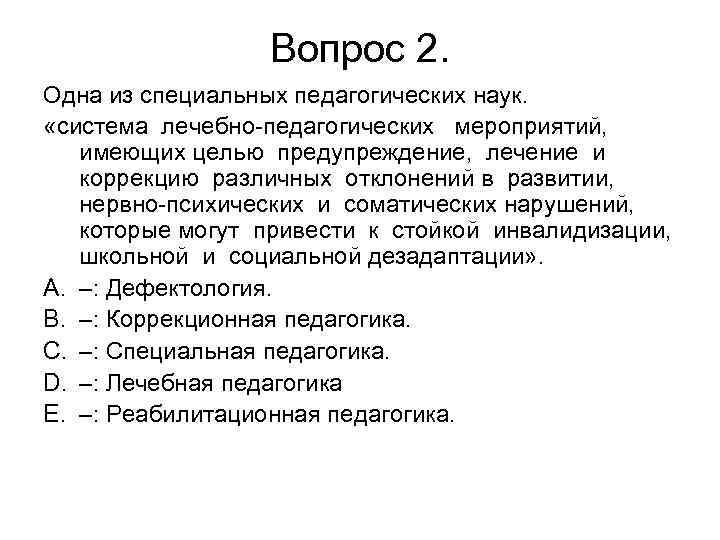 Вопрос 2.

Одна из специальных педагогических наук.

«система лечебно-педагогических мероприятий, имеющих целью предупреждение, лечение и коррекцию различных отклонений в развитии, нервно-психических и соматических нарушений, которые могут привести к стойкой инвалидизации, школьной и социальной дезадаптации».

A. –: Дефектология.

B. –: Коррекционная педагогика.

C. –: Специальная педагогика.

D. –: Лечебная педагогика

E. –: Реабилитационная педагогика.